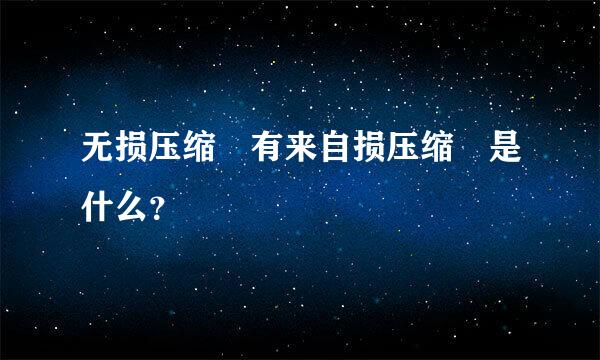 无损压缩　有来自损压缩　是什么？